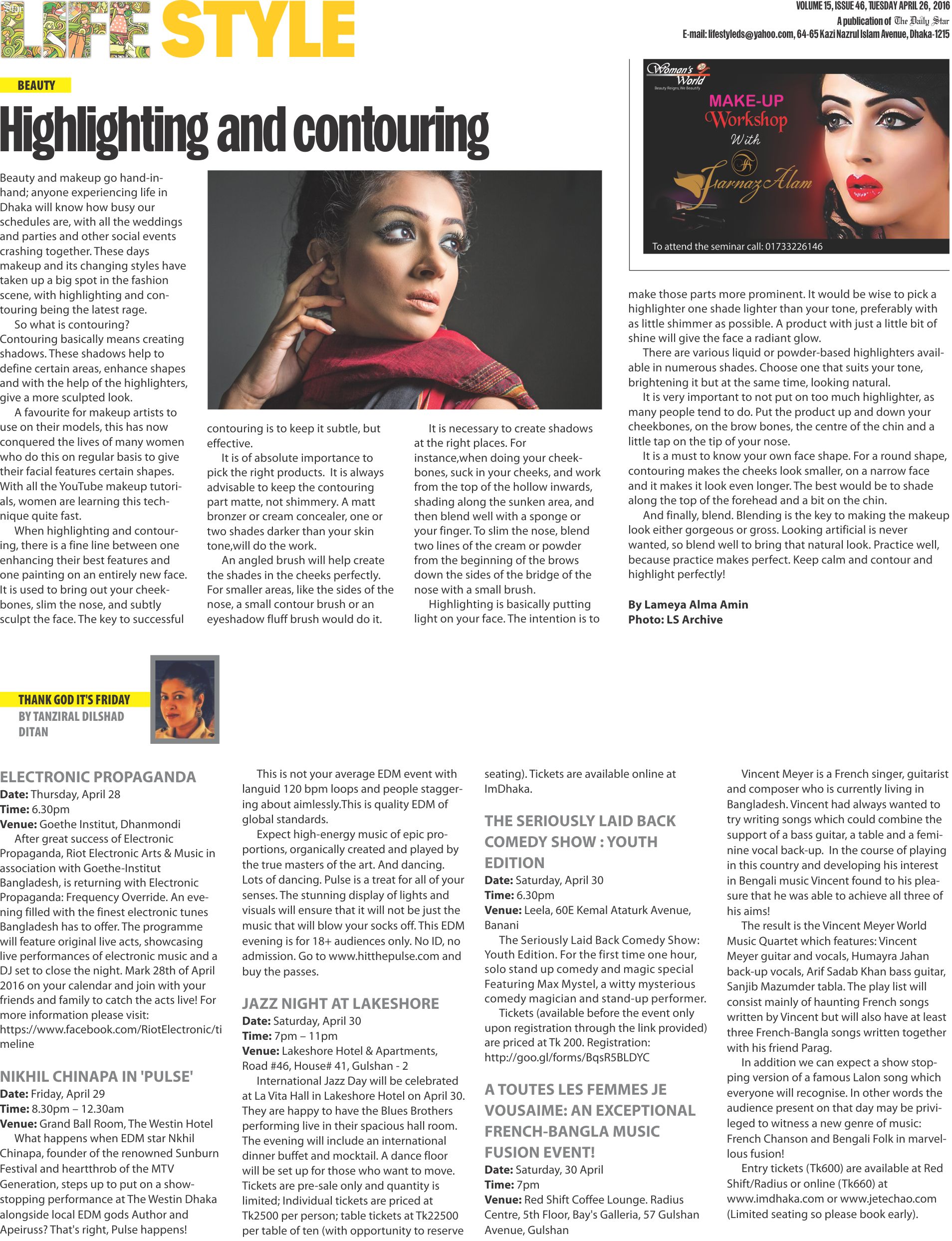 LIFE STYLE

VOLUME 15, ISSUE 46, TUESDAY APRIL 26, 2016
A publication of The Daily Star
E-mail: lifestyleds@yahoo.com, 64-65 Kazi Nazrul Islam Avenue, Dhaka-1215

BEAUTY

Highlighting and contouring

Beauty and makeup go hand-in-hand; anyone experiencing life in Dhaka will know how busy our schedules are, with all the weddings and parties and other social events crashing together. These days makeup and its changing styles have taken up a big spot in the fashion scene, with highlighting and contouring being the latest rage.

So what is contouring? Contouring basically means creating shadows. These shadows help to define certain areas, enhance shapes and with the help of the highlighters, give a more sculpted look.

A favourite for makeup artists to use on their models, this has now conquered the lives of many women who do this on regular basis to give their facial features certain shapes. With all the YouTube makeup tutorials, women are learning this technique quite fast.

When highlighting and contouring, there is a fine line between one enhancing their best features and one painting on an entirely new face. It is used to bring out your cheekbones, slim the nose, and subtly sculpt the face. The key to successful contouring is to keep it subtle, but effective.

It is of absolute importance to pick the right products. It is always advisable to keep the contouring part matte, not shimmery. A matt bronzer or cream concealer, one or two shades darker than your skin tone,will do the work.

An angled brush will help create the shades in the cheeks perfectly. For smaller areas, like the sides of the nose, a small contour brush or an eyeshadow fluff brush would do it.

It is necessary to create shadows at the right places. For instance,when doing your cheekbones, suck in your cheeks, and work from the top of the hollow inwards, shading along the sunken area, and then blend well with a sponge or your finger. To slim the nose, blend two lines of the cream or powder from the beginning of the brows down the sides of the bridge of the nose with a small brush.

Highlighting is basically putting light on your face. The intention is to make those parts more prominent. It would be wise to pick a highlighter one shade lighter than your tone, preferably with as little shimmer as possible. A product with just a little bit of shine will give the face a radiant glow.

There are various liquid or powder-based highlighters available in numerous shades. Choose one that suits your tone, brightening it but at the same time, looking natural.

It is very important to not put on too much highlighter, as many people tend to do. Put the product up and down your cheekbones, on the brow bones, the centre of the chin and a little tap on the tip of your nose.

It is a must to know your own face shape. For a round shape, contouring makes the cheeks look smaller, on a narrow face and it makes it look even longer. The best would be to shade along the top of the forehead and a bit on the chin.

And finally, blend. Blending is the key to making the makeup look either gorgeous or gross. Looking artificial is never wanted, so blend well to bring that natural look. Practice well, because practice makes perfect. Keep calm and contour and highlight perfectly!

By Lameya Alma Amin
Photo: LS Archive

Woman's World
Beauty Reigns, We Beautify
MAKE-UP Workshop With Farnaz Alam
To attend the seminar call: 01733226146

THANK GOD IT'S FRIDAY
BY TANZIRAL DILSHAD DITAN

ELECTRONIC PROPAGANDA
Date: Thursday, April 28
Time: 6.30pm
Venue: Goethe Institut, Dhanmondi
After great success of Electronic Propaganda, Riot Electronic Arts & Music in association with Goethe-Institut Bangladesh, is returning with Electronic Propaganda: Frequency Override. An evening filled with the finest electronic tunes Bangladesh has to offer. The programme will feature original live acts, showcasing live performances of electronic music and a DJ set to close the night. Mark 28th of April 2016 on your calendar and join with your friends and family to catch the acts live! For more information please visit: https://www.facebook.com/RiotElectronic/timeline

NIKHIL CHINAPA IN 'PULSE'
Date: Friday, April 29
Time: 8.30pm – 12.30am
Venue: Grand Ball Room, The Westin Hotel
What happens when EDM star Nkhil Chinapa, founder of the renowned Sunburn Festival and heartthrob of the MTV Generation, steps up to put on a show-stopping performance at The Westin Dhaka alongside local EDM gods Author and Apeiruss? That's right, Pulse happens!

This is not your average EDM event with languid 120 bpm loops and people staggering about aimlessly.This is quality EDM of global standards.

Expect high-energy music of epic proportions, organically created and played by the true masters of the art. And dancing. Lots of dancing. Pulse is a treat for all of your senses. The stunning display of lights and visuals will ensure that it will not be just the music that will blow your socks off. This EDM evening is for 18+ audiences only. No ID, no admission. Go to www.hitthepulse.com and buy the passes.

JAZZ NIGHT AT LAKESHORE
Date: Saturday, April 30
Time: 7pm – 11pm
Venue: Lakeshore Hotel & Apartments, Road #46, House# 41, Gulshan - 2
International Jazz Day will be celebrated at La Vita Hall in Lakeshore Hotel on April 30. They are happy to have the Blues Brothers performing live in their spacious hall room. The evening will include an international dinner buffet and mocktail. A dance floor will be set up for those who want to move. Tickets are pre-sale only and quantity is limited; Individual tickets are priced at Tk2500 per person; table tickets at Tk22500 per table of ten (with opportunity to reserve seating). Tickets are available online at ImDhaka.

THE SERIOUSLY LAID BACK COMEDY SHOW : YOUTH EDITION
Date: Saturday, April 30
Time: 6.30pm
Venue: Leela, 60E Kemal Ataturk Avenue, Banani
The Seriously Laid Back Comedy Show: Youth Edition. For the first time one hour, solo stand up comedy and magic special Featuring Max Mystel, a witty mysterious comedy magician and stand-up performer.
Tickets (available before the event only upon registration through the link provided) are priced at Tk 200. Registration: http://goo.gl/forms/BqsR5BLDYC

A TOUTES LES FEMMES JE VOUSAIME: AN EXCEPTIONAL FRENCH-BANGLA MUSIC FUSION EVENT!
Date: Saturday, 30 April
Time: 7pm
Venue: Red Shift Coffee Lounge. Radius Centre, 5th Floor, Bay's Galleria, 57 Gulshan Avenue, Gulshan

Vincent Meyer is a French singer, guitarist and composer who is currently living in Bangladesh. Vincent had always wanted to try writing songs which could combine the support of a bass guitar, a table and a feminine vocal back-up. In the course of playing in this country and developing his interest in Bengali music Vincent found to his pleasure that he was able to achieve all three of his aims!

The result is the Vincent Meyer World Music Quartet which features: Vincent Meyer guitar and vocals, Humayra Jahan back-up vocals, Arif Sadab Khan bass guitar, Sanjib Mazumder tabla. The play list will consist mainly of haunting French songs written by Vincent but will also have at least three French-Bangla songs written together with his friend Parag.

In addition we can expect a show stopping version of a famous Lalon song which everyone will recognise. In other words the audience present on that day may be privileged to witness a new genre of music: French Chanson and Bengali Folk in marvellous fusion!

Entry tickets (Tk600) are available at Red Shift/Radius or online (Tk660) at www.imdhaka.com or www.jetechao.com (Limited seating so please book early).